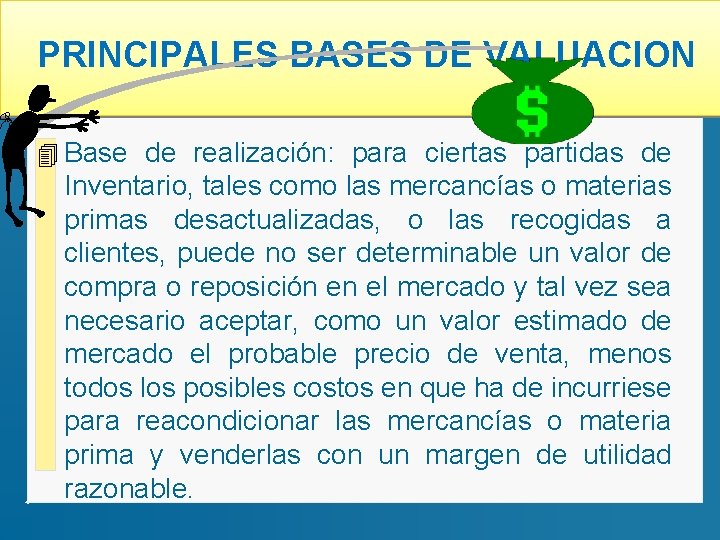 PRINCIPALES BASES DE VALUACION

$

Base de realización: para ciertas partidas de Inventario, tales como las mercancías o materias primas desactualizadas, o las recogidas a clientes, puede no ser determinable un valor de compra o reposición en el mercado y tal vez sea necesario aceptar, como un valor estimado de mercado el probable precio de venta, menos todos los posibles costos en que ha de incurriese para reacondicionar las mercancías o materia prima y venderlas con un margen de utilidad razonable.